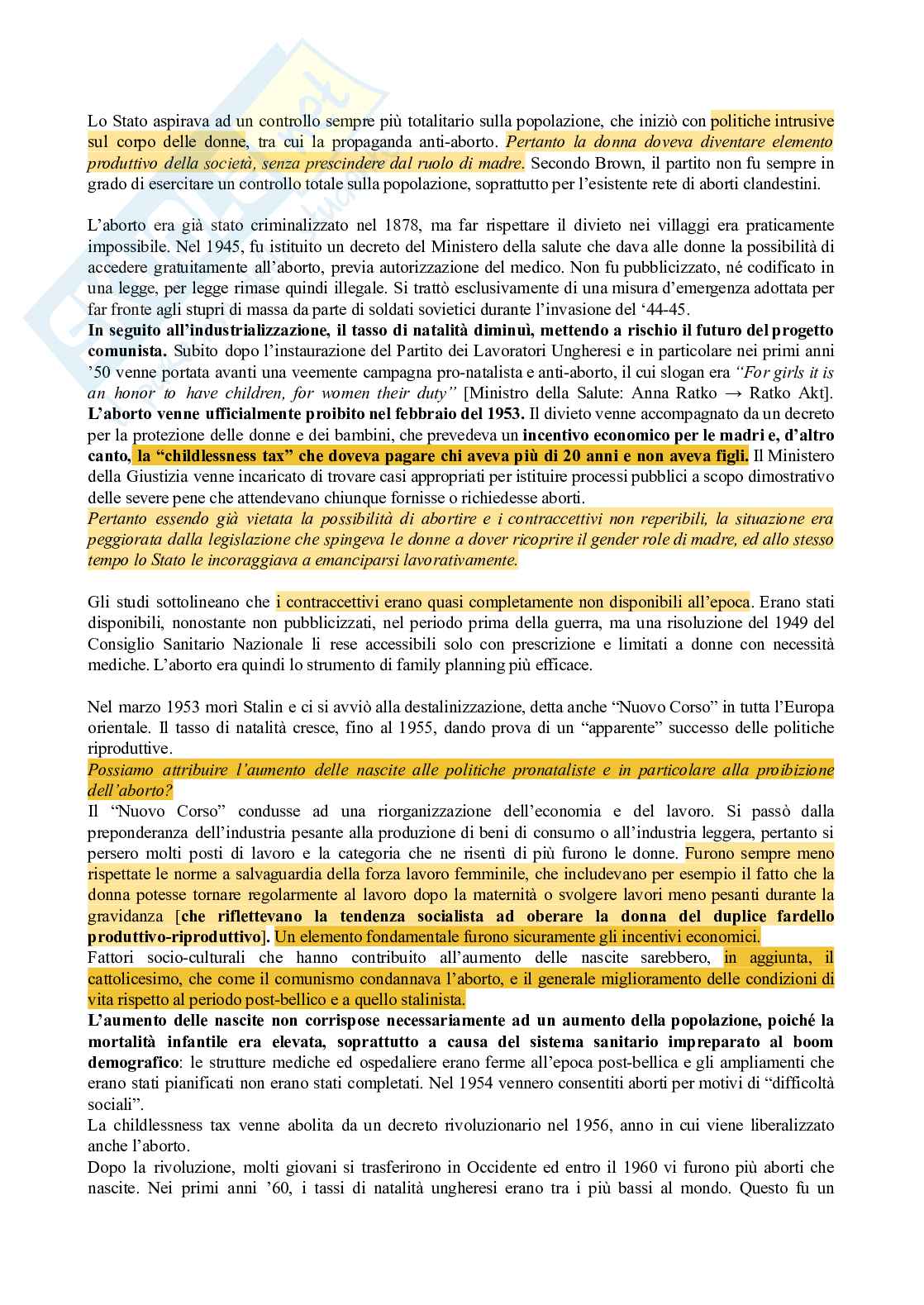 Lo Stato aspirava ad un controllo sempre più totalitario sulla popolazione, che iniziò con politiche intrusive sul corpo delle donne, tra cui la propaganda anti-aborto. Pertanto la donna doveva diventare elemento produttivo della società, senza prescindere dal ruolo di madre. Secondo Brown, il partito non fu sempre in grado di esercitare un controllo totale sulla popolazione, soprattutto per l'esistente rete di aborti clandestini.

L'aborto era già stato criminalizzato nel 1878, ma far rispettare il divieto nei villaggi era praticamente impossibile. Nel 1945, fu istituito un decreto del Ministero della salute che dava alle donne la possibilità di accedere gratuitamente all'aborto, previa autorizzazione del medico. Non fu pubblicizzato, né codificato in una legge, per legge rimase quindi illegale. Si trattò esclusivamente di una misura d'emergenza adottata per far fronte agli stupri di massa da parte di soldati sovietici durante l'invasione del '44-45.
In seguito all'industrializzazione, il tasso di natalità diminuì, mettendo a rischio il futuro del progetto comunista. Subito dopo l'instaurazione del Partito dei Lavoratori Ungheresi e in particolare nei primi anni '50 venne portata avanti una veemente campagna pro-natalista e anti-aborto, il cui slogan era "For girls it is an honor to have children, for women their duty" [Ministro della Salute: Anna Ratko → Ratko Akt].
L'aborto venne ufficialmente proibito nel febbraio del 1953. Il divieto venne accompagnato da un decreto per la protezione delle donne e dei bambini, che prevedeva un incentivo economico per le madri e, d'altro canto, la "childlessness tax" che doveva pagare chi aveva più di 20 anni e non aveva figli. Il Ministero della Giustizia venne incaricato di trovare casi appropriati per istituire processi pubblici a scopo dimostrativo delle severe pene che attendevano chiunque fornisse o richiedesse aborti.
Pertanto essendo già vietata la possibilità di abortire e i contraccettivi non reperibili, la situazione era peggiorata dalla legislazione che spingeva le donne a dover ricoprire il gender role di madre, ed allo stesso tempo lo Stato le incoraggiava a emanciparsi lavorativamente.

Gli studi sottolineano che i contraccettivi erano quasi completamente non disponibili all'epoca. Erano stati disponibili, nonostante non pubblicizzati, nel periodo prima della guerra, ma una risoluzione del 1949 del Consiglio Sanitario Nazionale li rese accessibili solo con prescrizione e limitati a donne con necessità mediche. L'aborto era quindi lo strumento di family planning più efficace.

Nel marzo 1953 morì Stalin e ci si avviò alla destalinizzazione, detta anche "Nuovo Corso" in tutta l'Europa orientale. Il tasso di natalità cresce, fino al 1955, dando prova di un "apparente" successo delle politiche riproduttive.
Possiamo attribuire l'aumento delle nascite alle politiche pronataliste e in particolare alla proibizione dell'aborto?
Il "Nuovo Corso" condusse ad una riorganizzazione dell'economia e del lavoro. Si passò dalla preponderanza dell'industria pesante alla produzione di beni di consumo o all'industria leggera, pertanto si persero molti posti di lavoro e la categoria che ne risentì di più furono le donne. Furono sempre meno rispettate le norme a salvaguardia della forza lavoro femminile, che includevano per esempio il fatto che la donna potesse tornare regolarmente al lavoro dopo la maternità o svolgere lavori meno pesanti durante la gravidanza [che riflettevano la tendenza socialista ad oberare la donna del duplice fardello produttivo-riproduttivo]. Un elemento fondamentale furono sicuramente gli incentivi economici.
Fattori socio-culturali che hanno contribuito all'aumento delle nascite sarebbero, in aggiunta, il cattolicesimo, che come il comunismo condannava l'aborto, e il generale miglioramento delle condizioni di vita rispetto al periodo post-bellico e a quello stalinista.
L'aumento delle nascite non corrispose necessariamente ad un aumento della popolazione, poiché la mortalità infantile era elevata, soprattutto a causa del sistema sanitario impreparato al boom demografico: le strutture mediche ed ospedaliere erano ferme all'epoca post-bellica e gli ampliamenti che erano stati pianificati non erano stati completati. Nel 1954 vennero consentiti aborti per motivi di "difficoltà sociali".
La childlessness tax venne abolita da un decreto rivoluzionario nel 1956, anno in cui viene liberalizzato anche l'aborto.
Dopo la rivoluzione, molti giovani si trasferirono in Occidente ed entro il 1960 vi furono più aborti che nascite. Nei primi anni '60, i tassi di natalità ungheresi erano tra i più bassi al mondo. Questo fu un